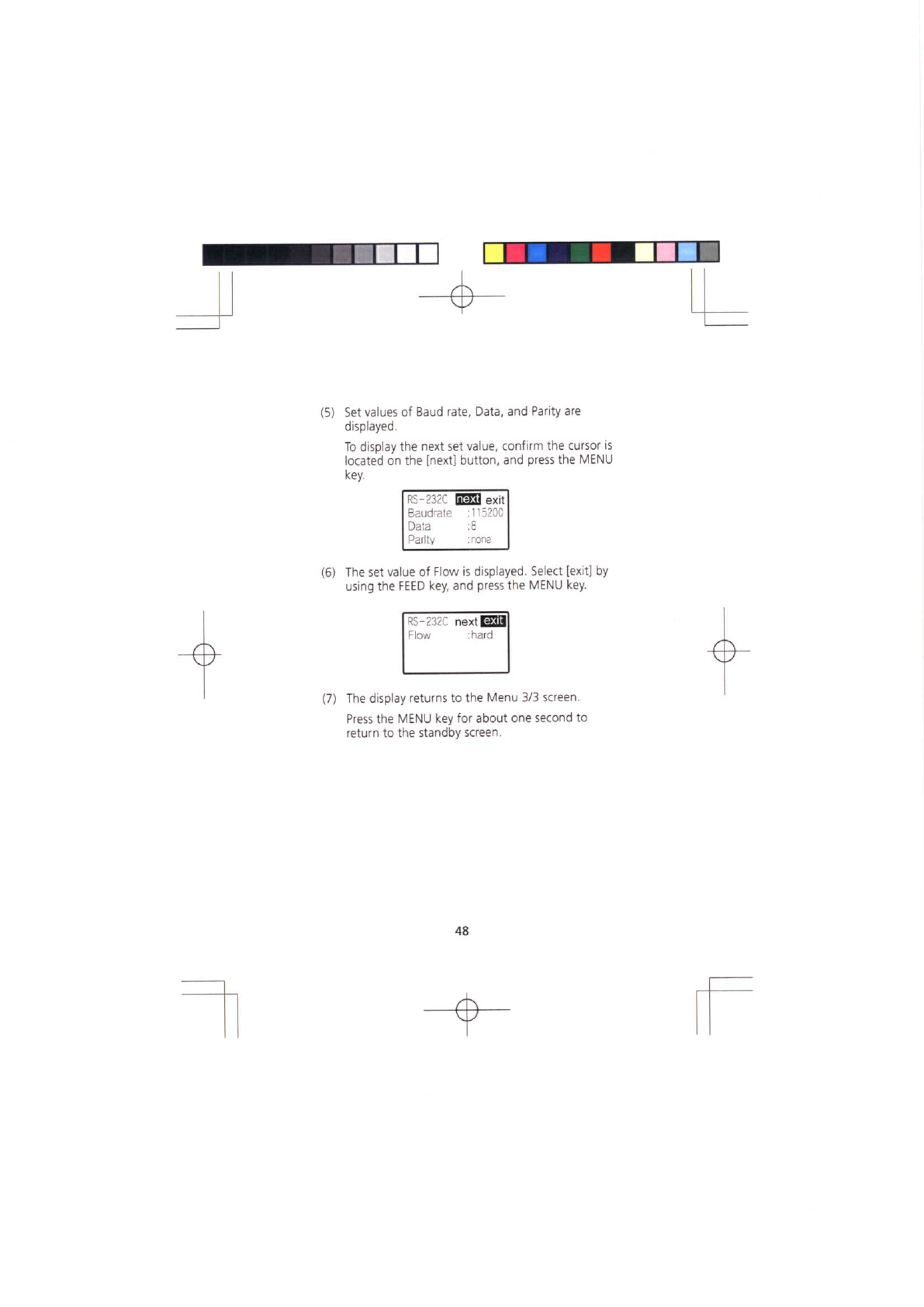 (5) Set values of Baud rate, Data, and Parity are displayed.

To display the next set value, confirm the cursor is located on the [next] button, and press the MENU key.

RS-232C next exit
Baudrate :115200
Data :8
Parity :none

(6) The set value of Flow is displayed. Select [exit] by using the FEED key, and press the MENU key.

RS-232C next exit
Flow :hard

(7) The display returns to the Menu 3/3 screen.

Press the MENU key for about one second to return to the standby screen.

48